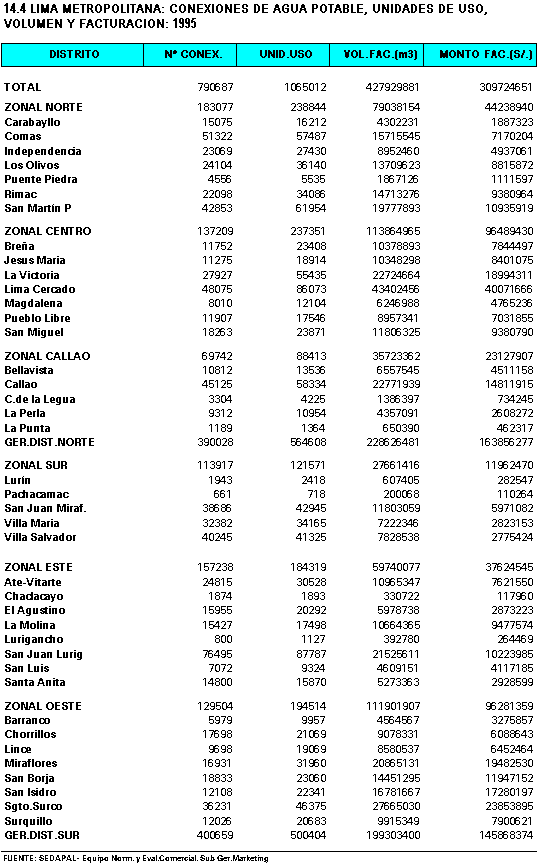 14.4 LIMA METROPOLITANA: CONEXIONES DE AGUA POTABLE, UNIDADES DE USO, VOLUMEN Y FACTURACION: 1995

| DISTRITO | Nº CONEX. | UNID.USO | VOL.FAC.(m3) | MONTO FAC.(S/.) |
|---|---|---|---|---|
| TOTAL | 790687 | 1065012 | 427929881 | 309724651 |
| ZONAL NORTE | 183077 | 238844 | 79038154 | 44238940 |
| Carabayllo | 15075 | 16212 | 4302231 | 1887323 |
| Comas | 51322 | 57487 | 15715545 | 7170204 |
| Independencia | 23069 | 27430 | 8952460 | 4937061 |
| Los Olivos | 24104 | 36140 | 13709623 | 8815872 |
| Puente Piedra | 4556 | 5535 | 1867126 | 1111597 |
| Rimac | 22098 | 34086 | 14713276 | 9380964 |
| San Martín P | 42853 | 61954 | 19777893 | 10935919 |
| ZONAL CENTRO | 137209 | 237351 | 113864965 | 96489430 |
| Breña | 11752 | 23408 | 10378893 | 7844497 |
| Jesus Maria | 11275 | 18914 | 10348298 | 8401075 |
| La Victoria | 27927 | 55435 | 22724664 | 18994311 |
| Lima Cercado | 48075 | 86073 | 43402456 | 40071666 |
| Magdalena | 8010 | 12104 | 6246988 | 4765236 |
| Pueblo Libre | 11907 | 17546 | 8957341 | 7031855 |
| San Miguel | 18263 | 23871 | 11806325 | 9380790 |
| ZONAL CALLAO | 69742 | 88413 | 35723362 | 23127907 |
| Bellavista | 10812 | 13536 | 6557545 | 4511158 |
| Callao | 45125 | 58334 | 22771939 | 14811915 |
| C.de la Legua | 3304 | 4225 | 1386397 | 734245 |
| La Perla | 9312 | 10954 | 4357091 | 2608272 |
| La Punta | 1189 | 1364 | 650390 | 462317 |
| GER.DIST.NORTE | 390028 | 564608 | 228626481 | 163856277 |
| ZONAL SUR | 113917 | 121571 | 27661416 | 11962470 |
| Lurín | 1943 | 2418 | 607405 | 282547 |
| Pachacamac | 661 | 718 | 200068 | 110264 |
| San Juan Miraf. | 38686 | 42945 | 11803059 | 5971082 |
| Villa Maria | 32382 | 34165 | 7222346 | 2823153 |
| Villa Salvador | 40245 | 41325 | 7828538 | 2775424 |
| ZONAL ESTE | 157238 | 184319 | 59740077 | 37624545 |
| Ate-Vitarte | 24815 | 30528 | 10965347 | 7621550 |
| Chaclacayo | 1874 | 1893 | 330722 | 117960 |
| El Agustino | 15955 | 20292 | 5978738 | 2873223 |
| La Molina | 15427 | 17498 | 10664365 | 9477574 |
| Lurigancho | 800 | 1127 | 392780 | 264469 |
| San Juan Lurig | 76495 | 87787 | 21525611 | 10223985 |
| San Luis | 7072 | 9324 | 4609151 | 4117185 |
| Santa Anita | 14800 | 15870 | 5273363 | 2928599 |
| ZONAL OESTE | 129504 | 194514 | 111901907 | 96281359 |
| Barranco | 5979 | 9957 | 4564567 | 3275857 |
| Chorrillos | 17698 | 21069 | 9078331 | 6088643 |
| Lince | 9698 | 19069 | 8580537 | 6452464 |
| Miraflores | 16931 | 31960 | 20865131 | 19482530 |
| San Borja | 18833 | 23060 | 14451295 | 11947152 |
| San Isidro | 12108 | 22341 | 16781667 | 17280197 |
| Sgto.Surco | 36231 | 46375 | 27665030 | 23853895 |
| Surquillo | 12026 | 20683 | 9915349 | 7900621 |
| GER.DIST.SUR | 400659 | 500404 | 199303400 | 145868374 |

FUENTE: SEDAPAL- Equipo Norm. y Eval.Comercial. Sub Ger.Marketing